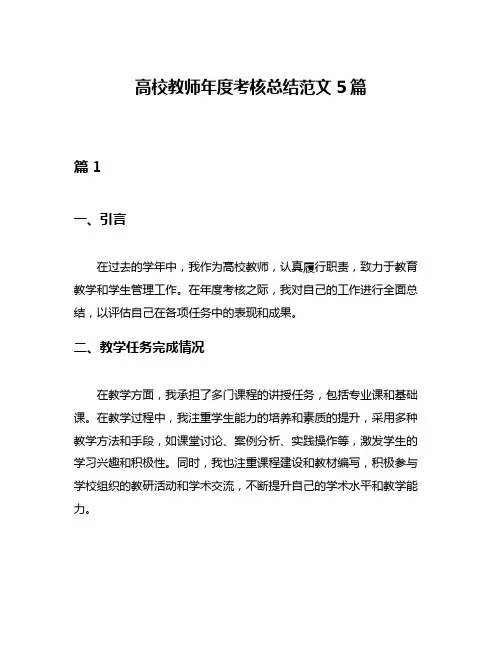 高校教师年度考核总结范文 5 篇

篇 1

一、引言

在过去的学年中，我作为高校教师，认真履行职责，致力于教育教学和学生管理工作。在年度考核之际，我对自己的工作进行全面总结，以评估自己在各项任务中的表现和成果。

二、教学任务完成情况

在教学方面，我承担了多门课程的讲授任务，包括专业课和基础课。在教学过程中，我注重学生能力的培养和素质的提升，采用多种教学方法和手段，如课堂讨论、案例分析、实践操作等，激发学生的学习兴趣和积极性。同时，我也注重课程建设和教材编写，积极参与学校组织的教研活动和学术交流，不断提升自己的学术水平和教学能力。